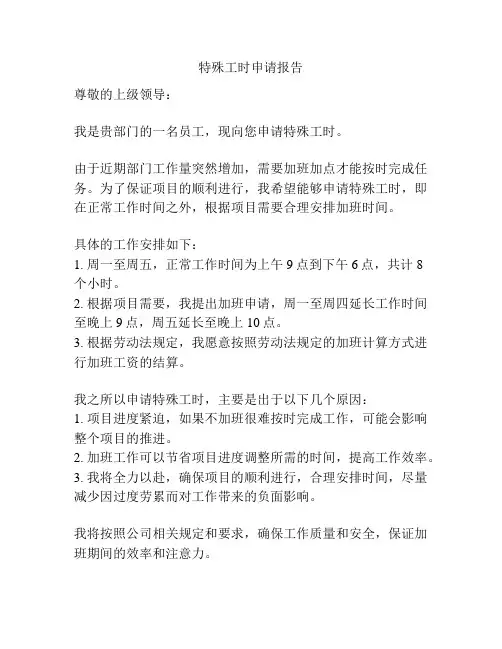 特殊工时申请报告

尊敬的上级领导：

我是贵部门的一名员工，现向您申请特殊工时。

由于近期部门工作量突然增加，需要加班加点才能按时完成任务。为了保证项目的顺利进行，我希望能够申请特殊工时，即在正常工作时间之外，根据项目需要合理安排加班时间。

具体的工作安排如下：
1. 周一至周五，正常工作时间为上午 9 点到下午 6 点，共计 8 个小时。
2. 根据项目需要，我提出加班申请，周一至周四延长工作时间至晚上 9 点，周五延长至晚上 10 点。
3. 根据劳动法规定，我愿意按照劳动法规定的加班计算方式进行加班工资的结算。

我之所以申请特殊工时，主要是出于以下几个原因：
1. 项目进度紧迫，如果不加班很难按时完成工作，可能会影响整个项目的推进。
2. 加班工作可以节省项目进度调整所需的时间，提高工作效率。
3. 我将全力以赴，确保项目的顺利进行，合理安排时间，尽量减少因过度劳累而对工作带来的负面影响。

我将按照公司相关规定和要求，确保工作质量和安全，保证加班期间的效率和注意力。